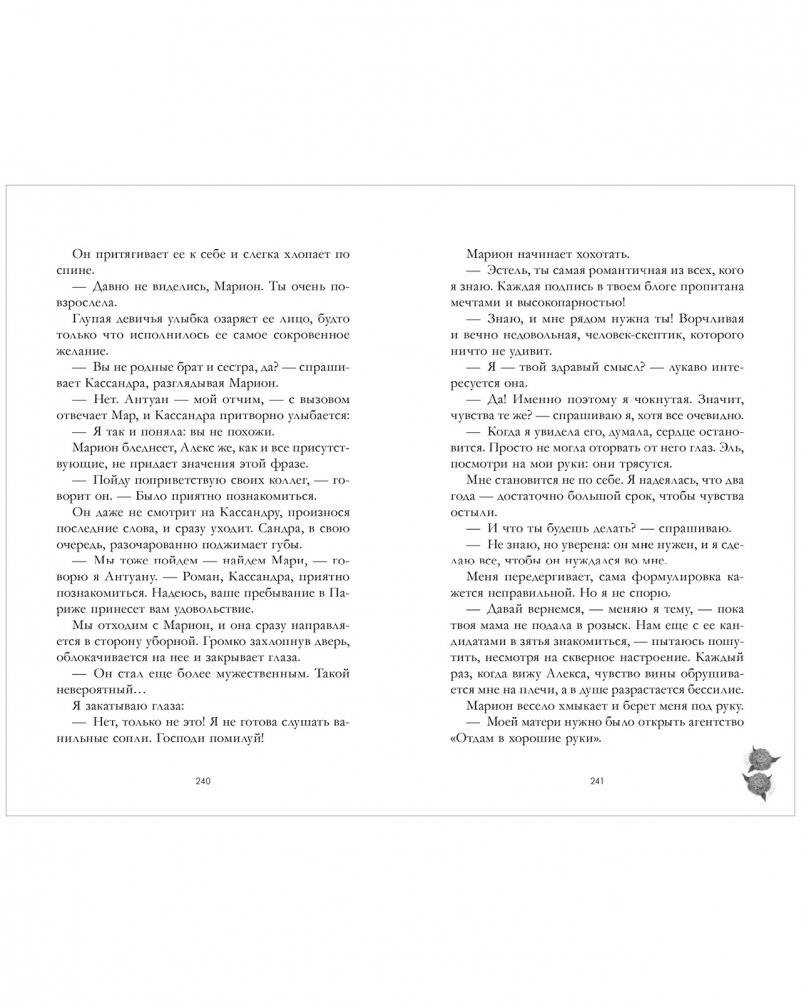 Он притягивает ее к себе и слегка хлопает по спине.
— Давно не виделись, Марион. Ты очень повзрослела.
Глупая девичья улыбка озаряет ее лицо, будто только что исполнилось ее самое сокровенное желание.
— Вы не родные брат и сестра, да? — спрашивает Кассандра, разглядывая Марион.
— Нет. Антуан — мой отчим, — с вызовом отвечает Мар, и Кассандра притворно улыбается:
— Я так и поняла: вы не похожи.
Марион бледнеет, Алекс же, как и все присутствующие, не придает значения этой фразе.
— Пойду поприветствую своих коллег, — говорит он. — Было приятно познакомиться.
Он даже не смотрит на Кассандру, произнося последние слова, и сразу уходит. Сандра, в свою очередь, разочарованно поджимает губы.
— Мы тоже пойдем — найдем Мари, — говорю я Антуану. — Роман, Кассандра, приятно познакомиться. Надеюсь, ваше пребывание в Париже принесет вам удовольствие.
Мы отходим с Марион, и она сразу направляется в сторону уборной. Громко захлопнув дверь, облокачивается на нее и закрывает глаза.
— Он стал еще более мужественным. Такой невероятный…
Я закатываю глаза:
— Нет, только не это! Я не готова слушать ванильные сопли. Господи помилуй!

240

Марион начинает хохотать.
— Эстель, ты самая романтичная из всех, кого я знаю. Каждая подпись в твоем блоге пропитана мечтами и высокопарностью!
— Знаю, и мне рядом нужна ты! Ворчливая и вечно недовольная, человек-скептик, которого ничто не удивит.
— Я — твой здравый смысл? — лукаво интересуется она.
— Да! Именно поэтому я чокнутая. Значит, чувства те же? — спрашиваю я, хотя все очевидно.
— Когда я увидела его, думала, сердце остановится. Просто не могла оторвать от него глаз. Эль, посмотри на мои руки: они трясутся.
Мне становится не по себе. Я надеялась, что два года — достаточно большой срок, чтобы чувства остыли.
— И что ты будешь делать? — спрашиваю.
— Не знаю, но уверена: он мне нужен, и я сделаю все, чтобы он нуждался во мне.
Меня передергивает, сама формулировка кажется неправильной. Но я не спорю.
— Давай вернемся, — меняю я тему, — пока твоя мама не подала в розыск. Нам еще с ее кандидатами в зятья знакомиться, — пытаюсь пошутить, несмотря на скверное настроение. Каждый раз, когда вижу Алекса, чувство вины обрушивается мне на плечи, а в душе разрастается бессилие.
Марион весело хмыкает и берет меня под руку.
— Моей матери нужно было открыть агентство «Отдам в хорошие руки».

241